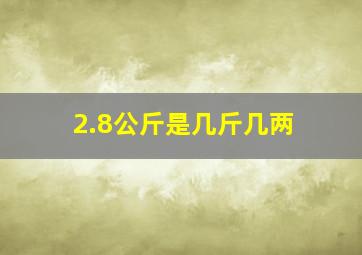 2.8公斤是几斤几两